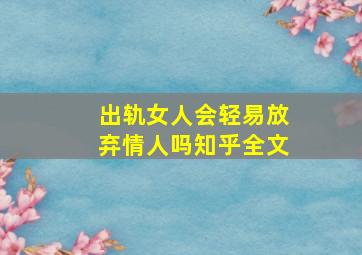 出轨女人会轻易放弃情人吗知乎全文